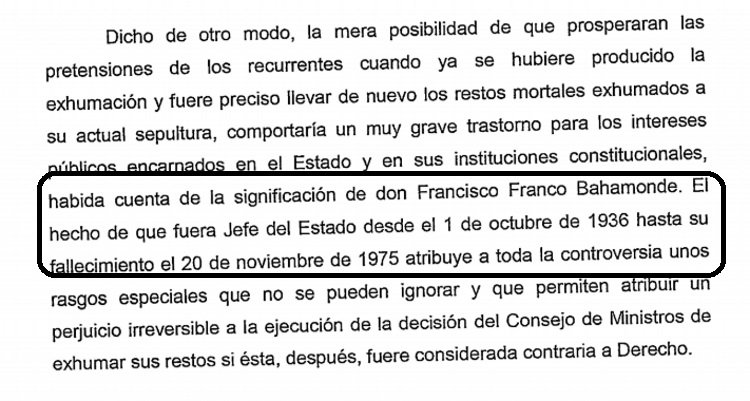 Dicho de otro modo, la mera posibilidad de que prosperaran las pretensiones de los recurrentes cuando ya se hubiere producido la exhumación y fuere preciso llevar de nuevo los restos mortales exhumados a su actual sepultura, comportaría un muy grave trastorno para los intereses públicos encarnados en el Estado y en sus instituciones constitucionales, habida cuenta de la significación de don Francisco Franco Bahamonde. El hecho de que fuera Jefe del Estado desde el 1 de octubre de 1936 hasta su fallecimiento el 20 de noviembre de 1975 atribuye a toda la controversia unos rasgos especiales que no se pueden ignorar y que permiten atribuir un perjuicio irreversible a la ejecución de la decisión del Consejo de Ministros de exhumar sus restos si ésta, después, fuere considerada contraria a Derecho.